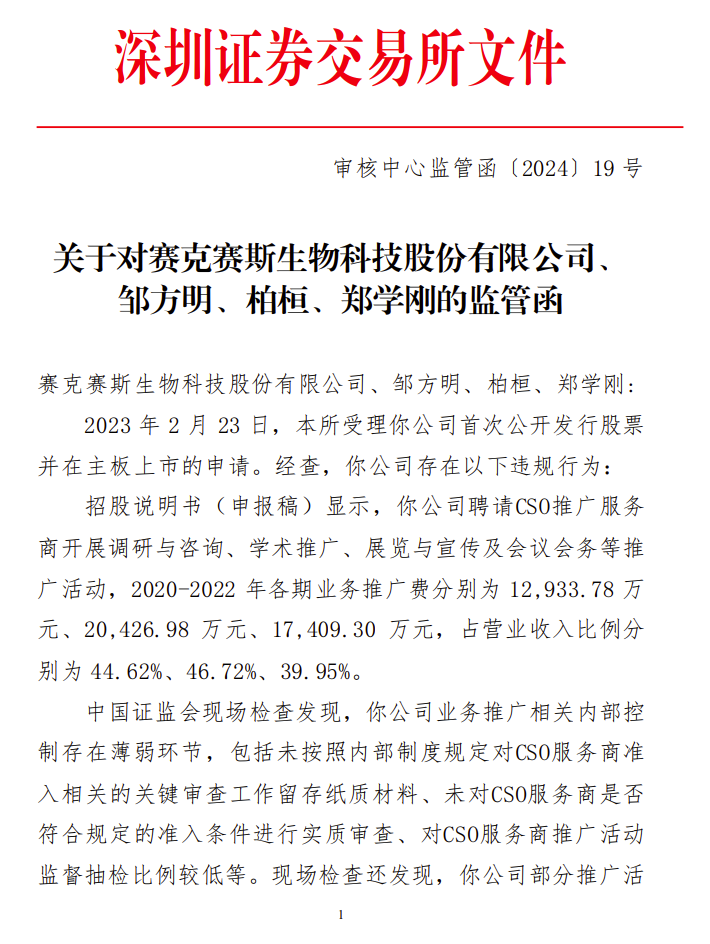 深圳证券交易所文件

审核中心监管函〔2024〕19 号

关于对赛克赛斯生物科技股份有限公司、邹方明、柏桓、郑学刚的监管函

赛克赛斯生物科技股份有限公司、邹方明、柏桓、郑学刚：

2023 年 2 月 23 日，本所受理你公司首次公开发行股票并在主板上市的申请。经查，你公司存在以下违规行为：

招股说明书（申报稿）显示，你公司聘请CSO推广服务商开展调研与咨询、学术推广、展览与宣传及会议会务等推广活动，2020-2022 年各期业务推广费分别为 12,933.78 万元、20,426.98 万元、17,409.30 万元，占营业收入比例分别为 44.62%、46.72%、39.95%。

中国证监会现场检查发现，你公司业务推广相关内部控制存在薄弱环节，包括未按照内部制度规定对CSO服务商准入相关的关键审查工作留存纸质材料、未对CSO服务商是否符合规定的准入条件进行实质审查、对CSO服务商推广活动监督抽检比例较低等。现场检查还发现，你公司部分推广活

1